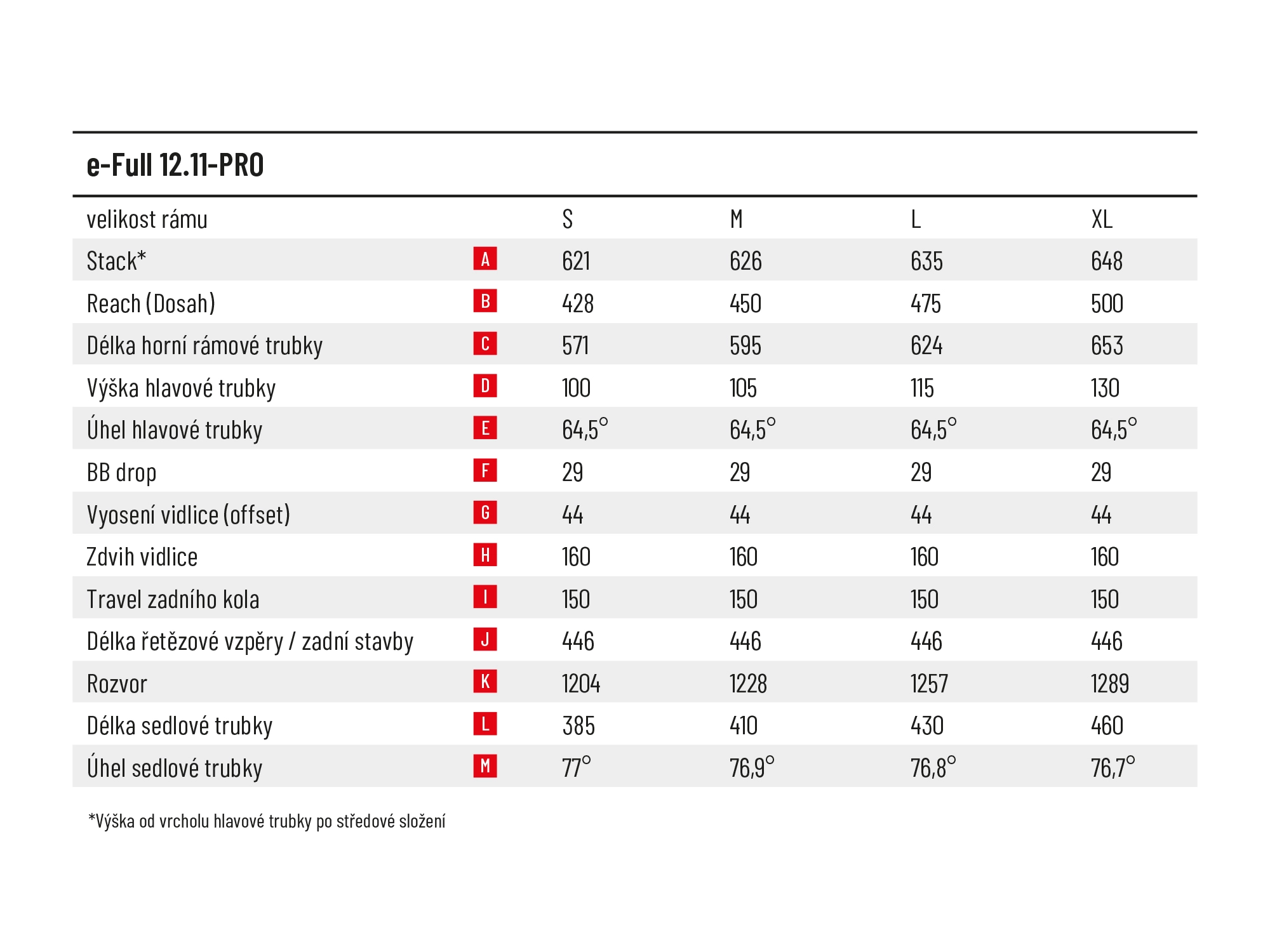 e-Full 12.11-PRO

| velikost rámu | | S | M | L | XL |
|---|---|---|---|---|---|
| Stack* | A | 621 | 626 | 635 | 648 |
| Reach (Dosah) | B | 428 | 450 | 475 | 500 |
| Délka horní rámové trubky | C | 571 | 595 | 624 | 653 |
| Výška hlavové trubky | D | 100 | 105 | 115 | 130 |
| Úhel hlavové trubky | E | 64,5° | 64,5° | 64,5° | 64,5° |
| BB drop | F | 29 | 29 | 29 | 29 |
| Vyosení vidlice (offset) | G | 44 | 44 | 44 | 44 |
| Zdvih vidlice | H | 160 | 160 | 160 | 160 |
| Travel zadního kola | I | 150 | 150 | 150 | 150 |
| Délka řetězové vzpěry / zadní stavby | J | 446 | 446 | 446 | 446 |
| Rozvor | K | 1204 | 1228 | 1257 | 1289 |
| Délka sedlové trubky | L | 385 | 410 | 430 | 460 |
| Úhel sedlové trubky | M | 77° | 76,9° | 76,8° | 76,7° |

*Výška od vrcholu hlavové trubky po středové složení